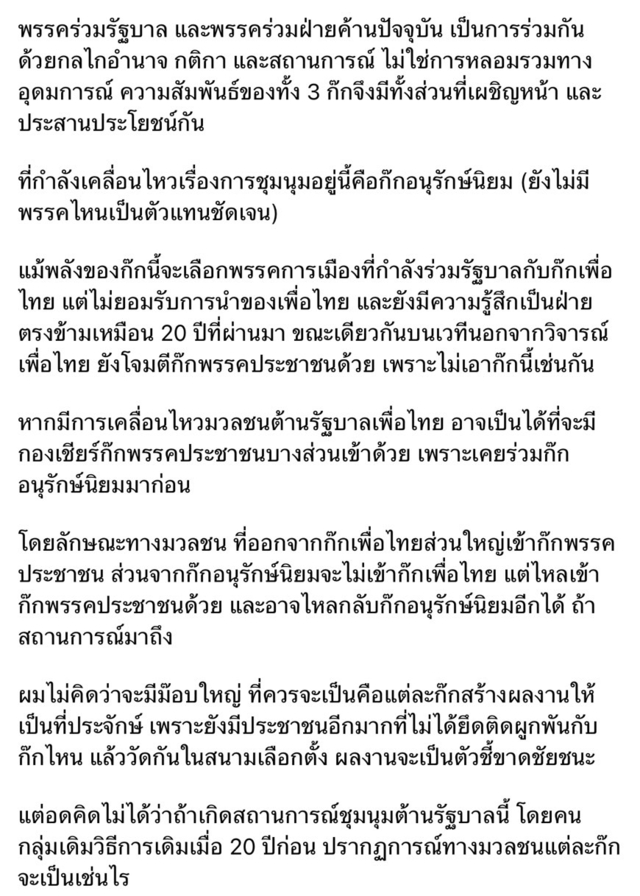 พรรคร่วมรัฐบาล และพรรคร่วมฝ่ายค้านปัจจุบัน เป็นการร่วมกันด้วยกลไกอำนาจ กติกา และสถานการณ์ ไม่ใช่การหลอมรวมทางอุดมการณ์ ความสัมพันธ์ของทั้ง 3 ก๊กจึงมีทั้งส่วนที่เผชิญหน้า และประสานประโยชน์กัน

ที่กำลังเคลื่อนไหวเรื่องการชุมนุมอยู่นี้คือก๊กอนุรักษ์นิยม (ยังไม่มีพรรคไหนเป็นตัวแทนชัดเจน)

แม้พลังของก๊กนี้จะเลือกพรรคการเมืองที่กำลังร่วมรัฐบาลกับก๊กเพื่อไทย แต่ไม่ยอมรับการนำของเพื่อไทย และยังมีความรู้สึกเป็นฝ่ายตรงข้ามเหมือน 20 ปีที่ผ่านมา ขณะเดียวกันบนเวทีนอกจากวิจารณ์เพื่อไทย ยังโจมตีก๊กพรรคประชาชนด้วย เพราะไม่เอาก๊กนี้เช่นกัน

หากมีการเคลื่อนไหวมวลชนต้านรัฐบาลเพื่อไทย อาจเป็นได้ที่จะมีกองเชียร์ก๊กพรรคประชาชนบางส่วนเข้าด้วย เพราะเคยร่วมก๊กอนุรักษ์นิยมมาก่อน

โดยลักษณะทางมวลชน ที่ออกจากก๊กเพื่อไทยส่วนใหญ่เข้าก๊กพรรคประชาชน ส่วนจากก๊กอนุรักษ์นิยมจะไม่เข้าก๊กเพื่อไทย แต่ไหลเข้าก๊กพรรคประชาชนด้วย และอาจไหลกลับก๊กอนุรักษ์นิยมอีกได้ ถ้าสถานการณ์มาถึง

ผมไม่คิดว่าจะมีม๊อบใหญ่ ที่ควรจะเป็นคือแต่ละก๊กสร้างผลงานให้เป็นที่ประจักษ์ เพราะยังมีประชาชนอีกมากที่ไม่ได้ยึดติดผูกพันกับก๊กไหน แล้ววัดกันในสนามเลือกตั้ง ผลงานจะเป็นตัวชี้ขาดชัยชนะ

แต่อดคิดไม่ได้ว่าถ้าเกิดสถานการณ์ชุมนุมต้านรัฐบาลนี้ โดยคนกลุ่มเดิมวิธีการเดิมเมื่อ 20 ปีก่อน ปรากฏการณ์ทางมวลชนแต่ละก๊กจะเป็นเช่นไร